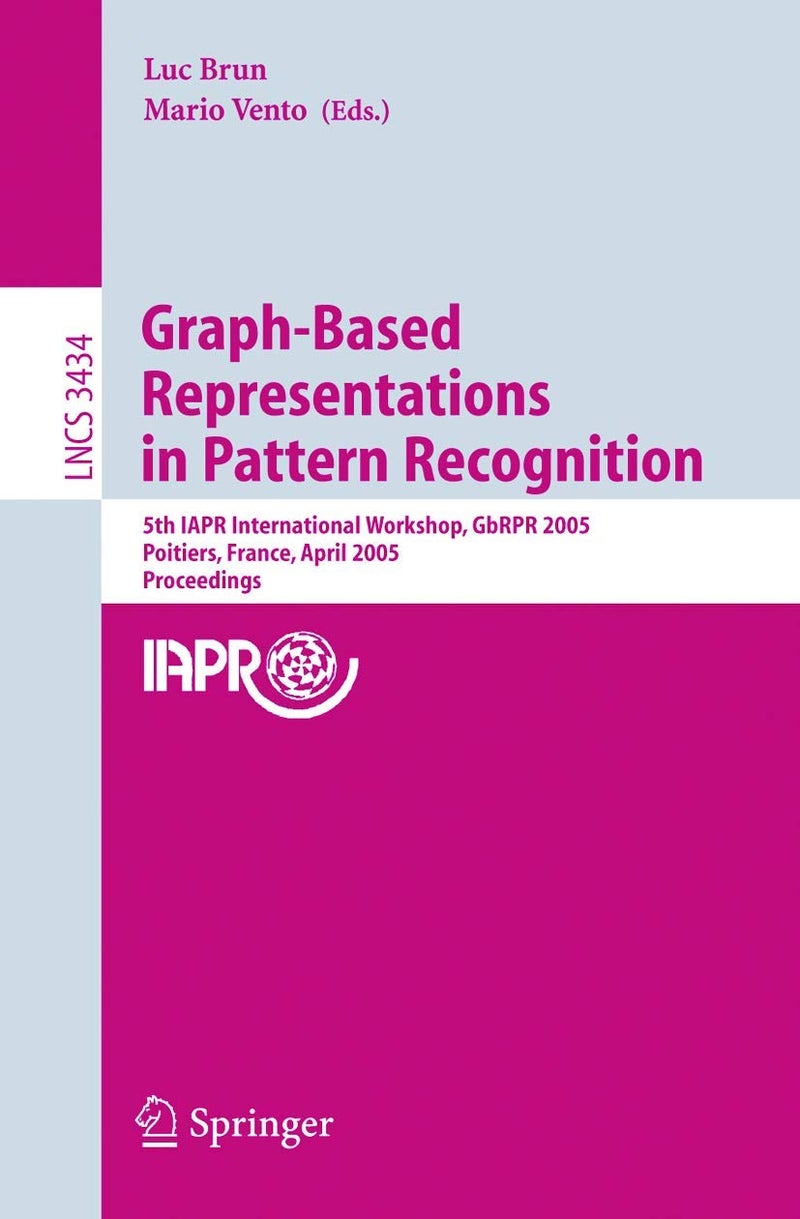 Luc Brun
Mario Vento (Eds.)

LNCS 3434

Graph-Based Representations in Pattern Recognition

5th IAPR International Workshop, GbRPR 2005
Poitiers, France, April 2005
Proceedings

IAPR

Springer